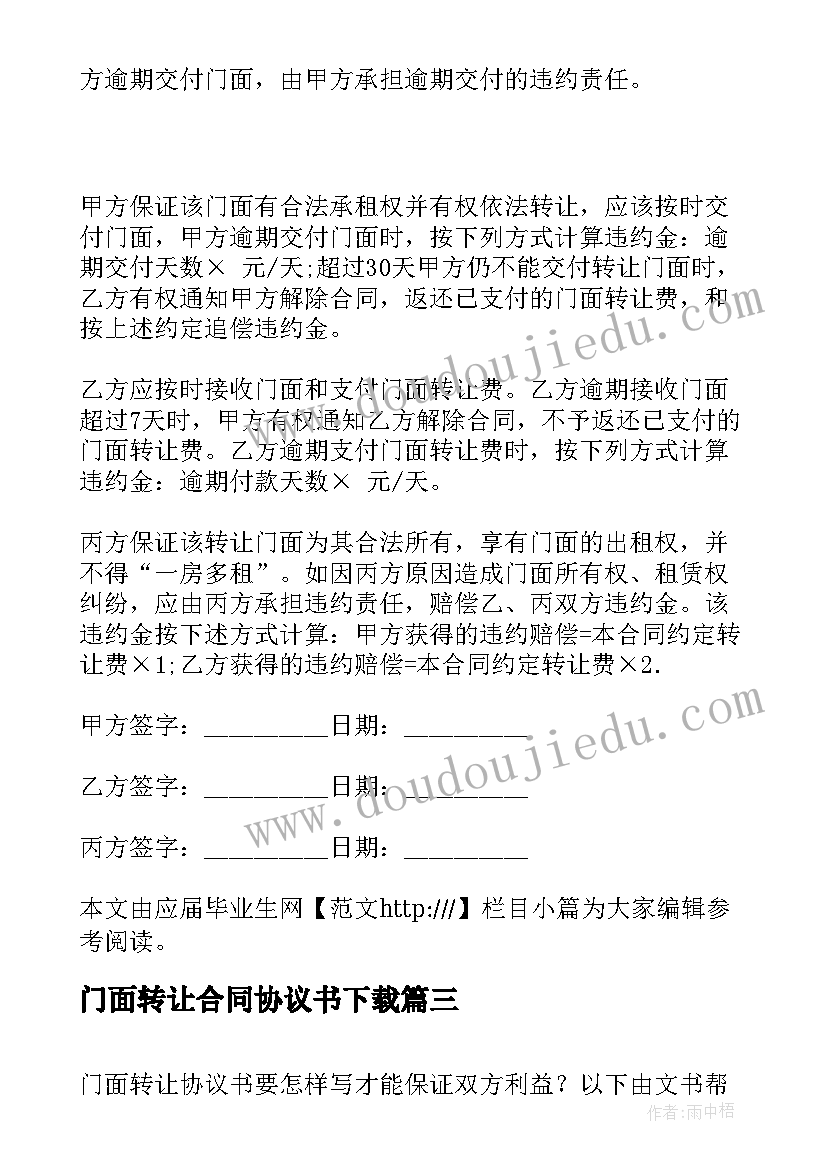 方逾期交付门面，由甲方承担逾期交付的违约责任。

甲方保证该门面有合法承租权并有权依法转让，应该按时交付门面，甲方逾期交付门面时，按下列方式计算违约金：逾期交付天数× 元/天;超过30天甲方仍不能交付转让门面时，乙方有权通知甲方解除合同，返还已支付的门面转让费，和按上述约定追偿违约金。

乙方应按时接收门面和支付门面转让费。乙方逾期接收门面超过7天时，甲方有权通知乙方解除合同，不予返还已支付的门面转让费。乙方逾期支付门面转让费时，按下列方式计算违约金：逾期付款天数× 元/天。

丙方保证该转让门面为其合法所有，享有门面的出租权，并不得“一房多租”。如因丙方原因造成门面所有权、租赁权纠纷，应由丙方承担违约责任，赔偿乙、丙双方违约金。该违约金按下述方式计算：甲方获得的违约赔偿=本合同约定转让费×1;乙方获得的违约赔偿=本合同约定转让费×2.

甲方签字：_________日期：_________

乙方签字：_________日期：_________

丙方签字：_________日期：_________

本文由应届毕业生网【范文http:///】栏目小篇为大家编辑参考阅读。

门面转让合同协议书下载篇三

门面转让协议书要怎样写才能保证双方利益？以下由文书帮

www.doudoujiedu.com

www.doudoujiedu.com

作者：雨中梧